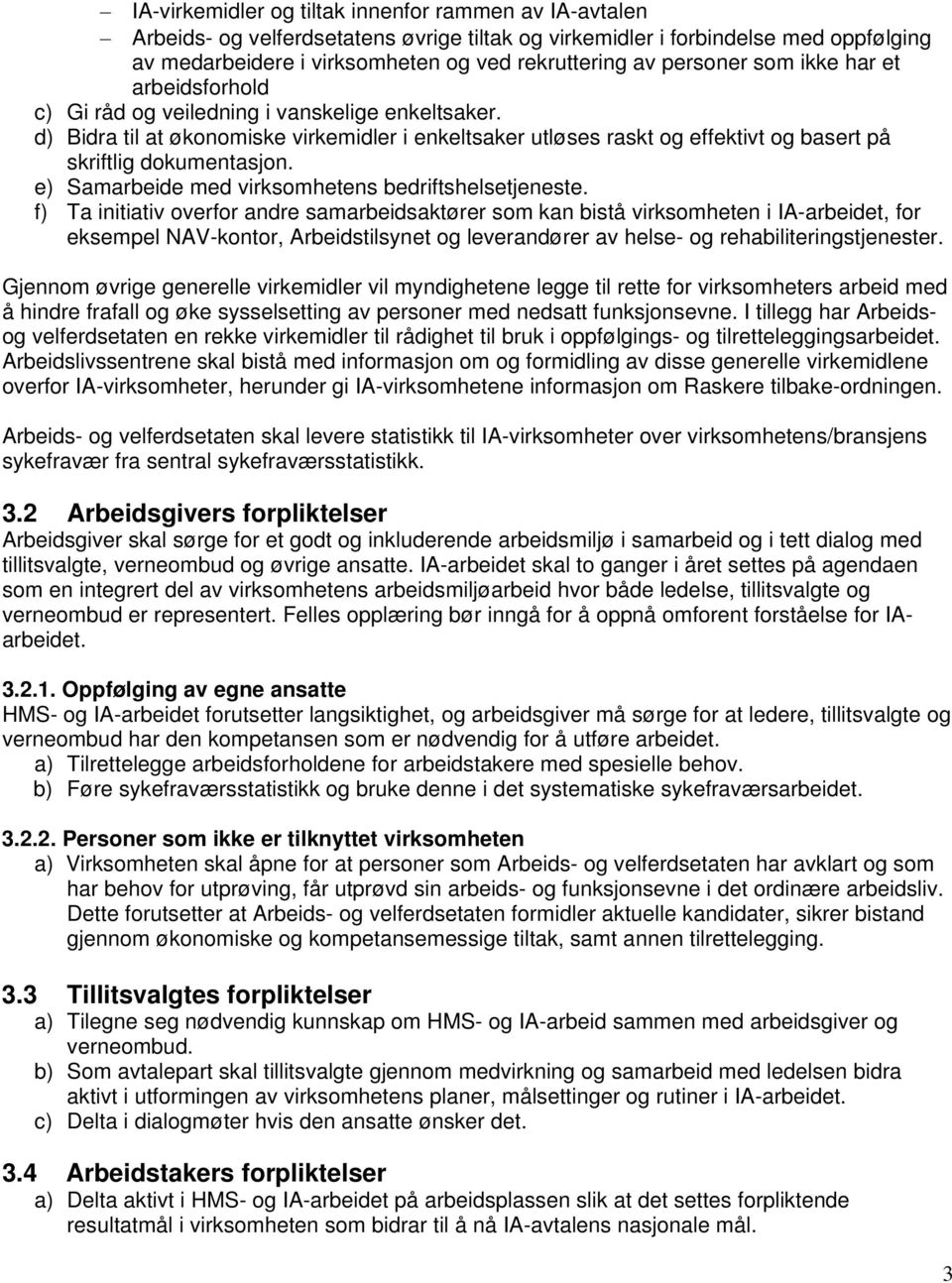 – IA-virkemidler og tiltak innenfor rammen av IA-avtalen
– Arbeids- og velferdsetatens øvrige tiltak og virkemidler i forbindelse med oppfølging av medarbeidere i virksomheten og ved rekruttering av personer som ikke har et arbeidsforhold
c) Gi råd og veiledning i vanskelige enkeltsaker.
d) Bidra til at økonomiske virkemidler i enkeltsaker utløses raskt og effektivt og basert på skriftlig dokumentasjon.
e) Samarbeide med virksomhetens bedriftshelsetjeneste.
f) Ta initiativ overfor andre samarbeidsaktører som kan bistå virksomheten i IA-arbeidet, for eksempel NAV-kontor, Arbeidstilsynet og leverandører av helse- og rehabiliteringstjenester.

Gjennom øvrige generelle virkemidler vil myndighetene legge til rette for virksomheters arbeid med å hindre frafall og øke sysselsetting av personer med nedsatt funksjonsevne. I tillegg har Arbeids- og velferdsetaten en rekke virkemidler til rådighet til bruk i oppfølgings- og tilretteleggingsarbeidet. Arbeidslivssentrene skal bistå med informasjon om og formidling av disse generelle virkemidlene overfor IA-virksomheter, herunder gi IA-virksomhetene informasjon om Raskere tilbake-ordningen.

Arbeids- og velferdsetaten skal levere statistikk til IA-virksomheter over virksomhetens/bransjens sykefravær fra sentral sykefraværsstatistikk.

3.2 Arbeidsgivers forpliktelser
Arbeidsgiver skal sørge for et godt og inkluderende arbeidsmiljø i samarbeid og i tett dialog med tillitsvalgte, verneombud og øvrige ansatte. IA-arbeidet skal to ganger i året settes på agendaen som en integrert del av virksomhetens arbeidsmiljøarbeid hvor både ledelse, tillitsvalgte og verneombud er representert. Felles opplæring bør inngå for å oppnå omforent forståelse for IA-arbeidet.

3.2.1. Oppfølging av egne ansatte
HMS- og IA-arbeidet forutsetter langsiktighet, og arbeidsgiver må sørge for at ledere, tillitsvalgte og verneombud har den kompetansen som er nødvendig for å utføre arbeidet.
a) Tilrettelegge arbeidsforholdene for arbeidstakere med spesielle behov.
b) Føre sykefraværsstatistikk og bruke denne i det systematiske sykefraværsarbeidet.

3.2.2. Personer som ikke er tilknyttet virksomheten
a) Virksomheten skal åpne for at personer som Arbeids- og velferdsetaten har avklart og som har behov for utprøving, får utprøvd sin arbeids- og funksjonsevne i det ordinære arbeidsliv. Dette forutsetter at Arbeids- og velferdsetaten formidler aktuelle kandidater, sikrer bistand gjennom økonomiske og kompetansemessige tiltak, samt annen tilrettelegging.

3.3 Tillitsvalgtes forpliktelser
a) Tilegne seg nødvendig kunnskap om HMS- og IA-arbeid sammen med arbeidsgiver og verneombud.
b) Som avtalepart skal tillitsvalgte gjennom medvirkning og samarbeid med ledelsen bidra aktivt i utformingen av virksomhetens planer, målsettinger og rutiner i IA-arbeidet.
c) Delta i dialogmøter hvis den ansatte ønsker det.

3.4 Arbeidstakers forpliktelser
a) Delta aktivt i HMS- og IA-arbeidet på arbeidsplassen slik at det settes forpliktende resultatmål i virksomheten som bidrar til å nå IA-avtalens nasjonale mål.

3